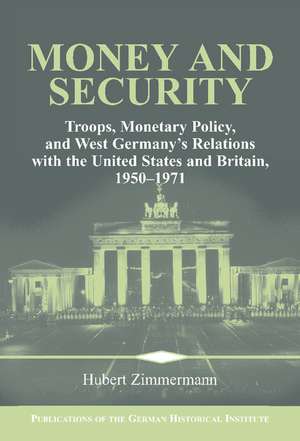 MONEY AND SECURITY

Troops, Monetary Policy, and West Germany's Relations with the United States and Britain, 1950–1971

Hubert Zimmermann

PUBLICATIONS OF THE GERMAN HISTORICAL INSTITUTE